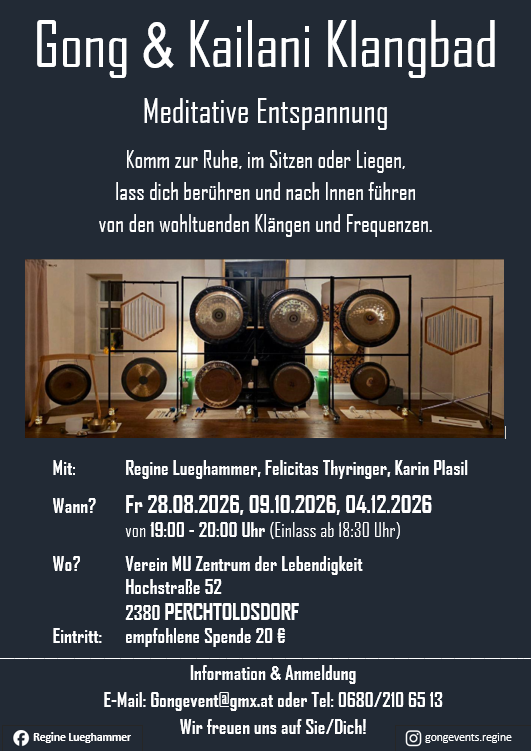 Gong & Kailani Klangbad

Meditative Entspannung

Komm zur Ruhe, im Sitzen oder Liegen, lass dich berühren und nach Innen führen von den wohltuenden Klängen und Frequenzen.

Mit: Regine Lueghammer, Felicitas Thyringer, Karin Plasil

Wann? Fr 28.08.2026, 09.10.2026, 04.12.2026
von 19:00 - 20:00 Uhr (Einlass ab 18:30 Uhr)

Wo? Verein MU Zentrum der Lebendigkeit
Hochstraße 52
2380 PERCHTOLDSDORF

Eintritt: empfohlene Spende 20 €

Information & Anmeldung
E-Mail: Gongevent@gmx.at oder Tel: 0680/210 65 13
Wir freuen uns auf Sie/Dich!

Regine Lueghammer

gongevents.regine